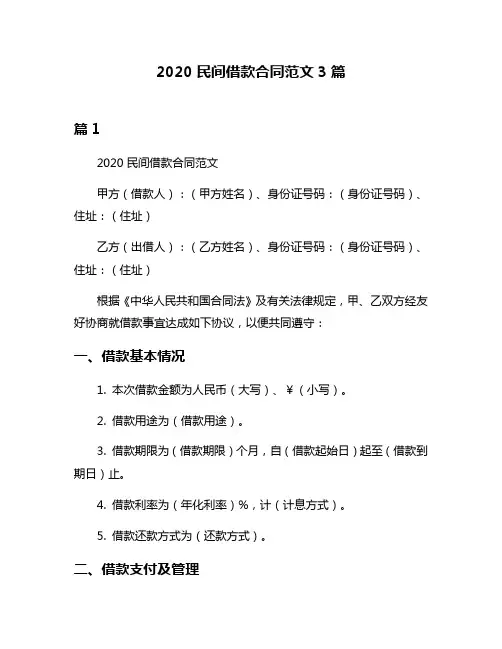 2020 民间借款合同范文 3 篇

篇 1

2020 民间借款合同范文

甲方（借款人）：（甲方姓名）、身份证号码：（身份证号码）、住址：（住址）

乙方（出借人）：（乙方姓名）、身份证号码：（身份证号码）、住址：（住址）

根据《中华人民共和国合同法》及有关法律规定，甲、乙双方经友好协商就借款事宜达成如下协议，以便共同遵守：

一、借款基本情况

1. 本次借款金额为人民币（大写）、¥（小写）。

2. 借款用途为（借款用途）。

3. 借款期限为（借款期限）个月，自（借款起始日）起至（借款到期日）止。

4. 借款利率为（年化利率）%，计（计息方式）。

5. 借款还款方式为（还款方式）。

二、借款支付及管理